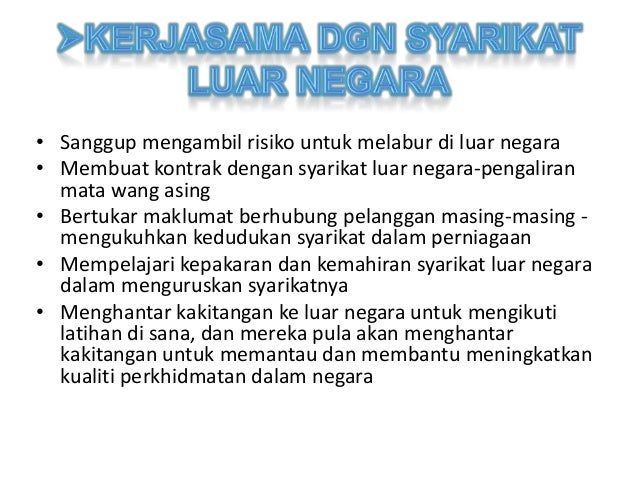 ➤KERJASAMA DGN SYARIKAT LUAR NEGARA

• Sanggup mengambil risiko untuk melabur di luar negara
• Membuat kontrak dengan syarikat luar negara-pengaliran mata wang asing
• Bertukar maklumat berhubung pelanggan masing-masing - mengukuhkan kedudukan syarikat dalam perniagaan
• Mempelajari kepakaran dan kemahiran syarikat luar negara dalam menguruskan syarikatnya
• Menghantar kakitangan ke luar negara untuk mengikuti latihan di sana, dan mereka pula akan menghantar kakitangan untuk memantau dan membantu meningkatkan kualiti perkhidmatan dalam negara